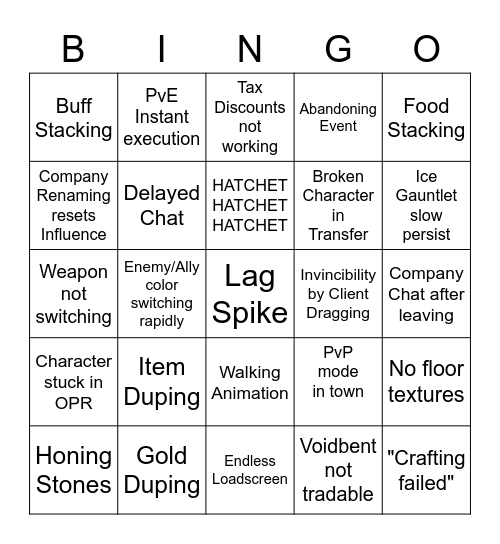 | B | I | N | G | O |
|---|---|---|---|---|
| Buff Stacking | PvE Instant execution | Tax Discounts not working | Abandoning Event | Food Stacking |
| Company Renaming resets Influence | Delayed Chat | HATCHET HATCHET HATCHET | Broken Character in Transfer | Ice Gauntlet slow persist |
| Weapon not switching | Enemy/Ally color switching rapidly | Lag Spike | Invincibility by Client Dragging | Company Chat after leaving |
| Character stuck in OPR | Item Duping | Walking Animation | PvP mode in town | No floor textures |
| Honing Stones | Gold Duping | Endless Loadscreen | Voidbent not tradable | "Crafting failed" |